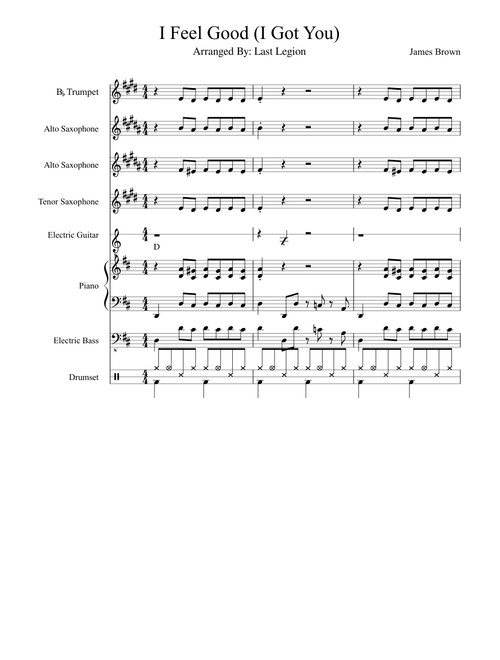 I Feel Good (I Got You)

Arranged By: Last Legion

James Brown

B♭ Trumpet

Alto Saxophone

Alto Saxophone

Tenor Saxophone

Electric Guitar

D

Piano

Electric Bass

Drumset